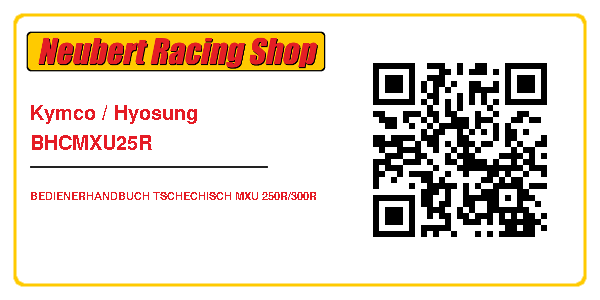 Neubert Racing Shop

Kymco / Hyosung

BHCMXU25R

BEDIENERHANDBUCH TSCHECHISCH MXU 250R/300R